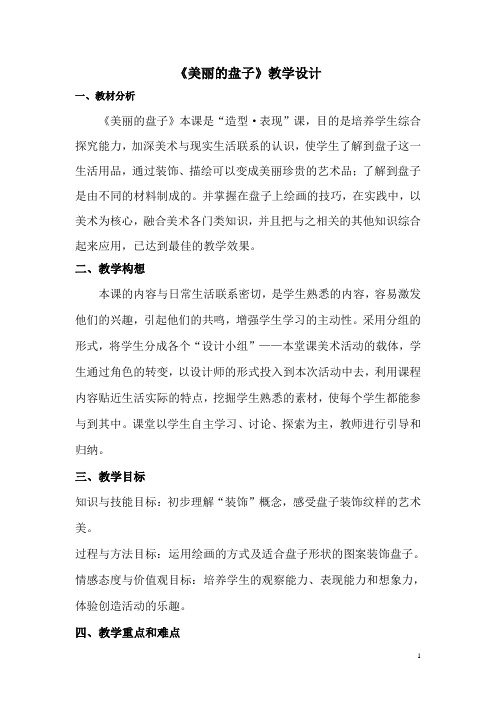 《美丽的盘子》教学设计

一、教材分析

《美丽的盘子》本课是“造型·表现”课，目的是培养学生综合探究能力，加深美术与现实生活联系的认识，使学生了解到盘子这一生活用品，通过装饰、描绘可以变成美丽珍贵的艺术品；了解到盘子是由不同的材料制成的。并掌握在盘子上绘画的技巧，在实践中，以美术为核心，融合美术各门类知识，并且把与之相关的其他知识综合起来应用，已达到最佳的教学效果。

二、教学构想

本课的内容与日常生活联系密切，是学生熟悉的内容，容易激发他们的兴趣，引起他们的共鸣，增强学生学习的主动性。采用分组的形式，将学生分成各个“设计小组”——本堂课美术活动的载体，学生通过角色的转变，以设计师的形式投入到本次活动中去，利用课程内容贴近生活实际的特点，挖掘学生熟悉的素材，使每个学生都能参与到其中。课堂以学生自主学习、讨论、探索为主，教师进行引导和归纳。

三、教学目标

知识与技能目标：初步理解“装饰”概念，感受盘子装饰纹样的艺术美。

过程与方法目标：运用绘画的方式及适合盘子形状的图案装饰盘子。

情感态度与价值观目标：培养学生的观察能力、表现能力和想象力，体验创造活动的乐趣。

四、教学重点和难点

1